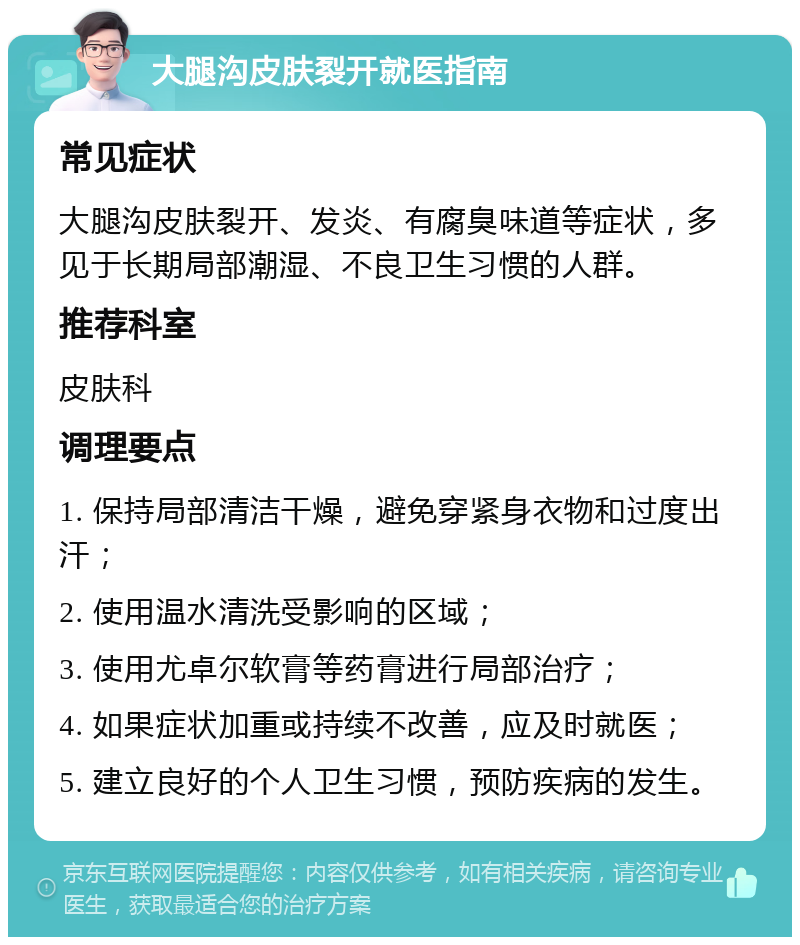 大腿沟皮肤裂开就医指南

常见症状

大腿沟皮肤裂开、发炎、有腐臭味道等症状，多见于长期局部潮湿、不良卫生习惯的人群。

推荐科室

皮肤科

调理要点

1. 保持局部清洁干燥，避免穿紧身衣物和过度出汗；

2. 使用温水清洗受影响的区域；

3. 使用尤卓尔软膏等药膏进行局部治疗；

4. 如果症状加重或持续不改善，应及时就医；

5. 建立良好的个人卫生习惯，预防疾病的发生。

京东互联网医院提醒您：内容仅供参考，如有相关疾病，请咨询专业医生，获取最适合您的治疗方案